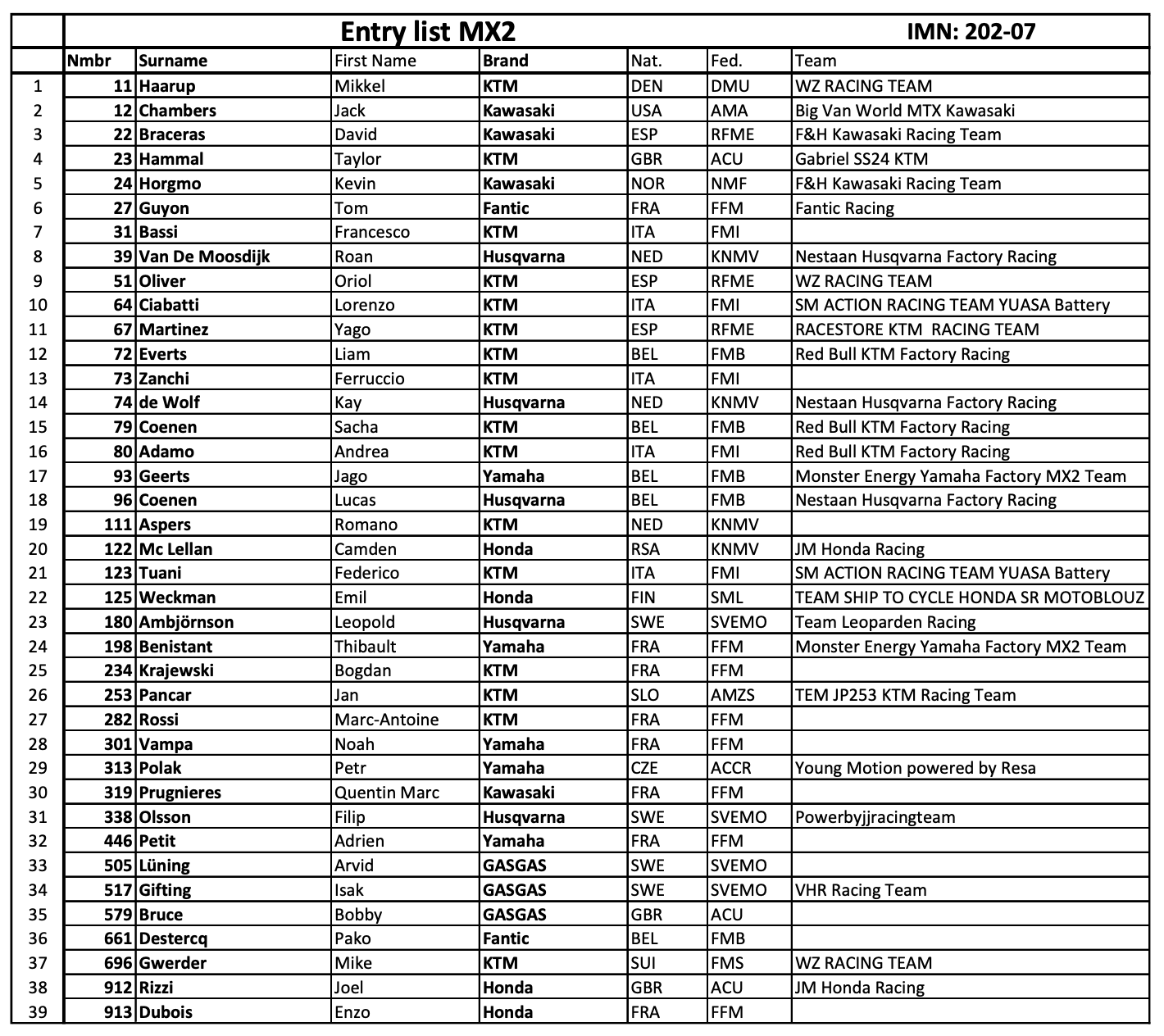 Entry list MX2 IMN: 202-07

| | Nmbr | Surname | First Name | Brand | Nat. | Fed. | Team |
|---|---|---|---|---|---|---|---|
| 1 | 11 | Haarup | Mikkel | KTM | DEN | DMU | WZ RACING TEAM |
| 2 | 12 | Chambers | Jack | Kawasaki | USA | AMA | Big Van World MTX Kawasaki |
| 3 | 22 | Braceras | David | Kawasaki | ESP | RFME | F&H Kawasaki Racing Team |
| 4 | 23 | Hammal | Taylor | KTM | GBR | ACU | Gabriel SS24 KTM |
| 5 | 24 | Horgmo | Kevin | Kawasaki | NOR | NMF | F&H Kawasaki Racing Team |
| 6 | 27 | Guyon | Tom | Fantic | FRA | FFM | Fantic Racing |
| 7 | 31 | Bassi | Francesco | KTM | ITA | FMI | |
| 8 | 39 | Van De Moosdijk | Roan | Husqvarna | NED | KNMV | Nestaan Husqvarna Factory Racing |
| 9 | 51 | Oliver | Oriol | KTM | ESP | RFME | WZ RACING TEAM |
| 10 | 64 | Ciabatti | Lorenzo | KTM | ITA | FMI | SM ACTION RACING TEAM YUASA Battery |
| 11 | 67 | Martinez | Yago | KTM | ESP | RFME | RACESTORE KTM RACING TEAM |
| 12 | 72 | Everts | Liam | KTM | BEL | FMB | Red Bull KTM Factory Racing |
| 13 | 73 | Zanchi | Ferruccio | KTM | ITA | FMI | |
| 14 | 74 | de Wolf | Kay | Husqvarna | NED | KNMV | Nestaan Husqvarna Factory Racing |
| 15 | 79 | Coenen | Sacha | KTM | BEL | FMB | Red Bull KTM Factory Racing |
| 16 | 80 | Adamo | Andrea | KTM | ITA | FMI | Red Bull KTM Factory Racing |
| 17 | 93 | Geerts | Jago | Yamaha | BEL | FMB | Monster Energy Yamaha Factory MX2 Team |
| 18 | 96 | Coenen | Lucas | Husqvarna | BEL | FMB | Nestaan Husqvarna Factory Racing |
| 19 | 111 | Aspers | Romano | KTM | NED | KNMV | |
| 20 | 122 | Mc Lellan | Camden | Honda | RSA | KNMV | JM Honda Racing |
| 21 | 123 | Tuani | Federico | KTM | ITA | FMI | SM ACTION RACING TEAM YUASA Battery |
| 22 | 125 | Weckman | Emil | Honda | FIN | SML | TEAM SHIP TO CYCLE HONDA SR MOTOBLOUZ |
| 23 | 180 | Ambjörnson | Leopold | Husqvarna | SWE | SVEMO | Team Leoparden Racing |
| 24 | 198 | Benistant | Thibault | Yamaha | FRA | FFM | Monster Energy Yamaha Factory MX2 Team |
| 25 | 234 | Krajewski | Bogdan | KTM | FRA | FFM | |
| 26 | 253 | Pancar | Jan | KTM | SLO | AMZS | TEM JP253 KTM Racing Team |
| 27 | 282 | Rossi | Marc-Antoine | KTM | FRA | FFM | |
| 28 | 301 | Vampa | Noah | Yamaha | FRA | FFM | |
| 29 | 313 | Polak | Petr | Yamaha | CZE | ACCR | Young Motion powered by Resa |
| 30 | 319 | Prugnieres | Quentin Marc | Kawasaki | FRA | FFM | |
| 31 | 338 | Olsson | Filip | Husqvarna | SWE | SVEMO | Powerbyjjracingteam |
| 32 | 446 | Petit | Adrien | Yamaha | FRA | FFM | |
| 33 | 505 | Lüning | Arvid | GASGAS | SWE | SVEMO | |
| 34 | 517 | Gifting | Isak | GASGAS | SWE | SVEMO | VHR Racing Team |
| 35 | 579 | Bruce | Bobby | GASGAS | GBR | ACU | |
| 36 | 661 | Destercq | Pako | Fantic | BEL | FMB | |
| 37 | 696 | Gwerder | Mike | KTM | SUI | FMS | WZ RACING TEAM |
| 38 | 912 | Rizzi | Joel | Honda | GBR | ACU | JM Honda Racing |
| 39 | 913 | Dubois | Enzo | Honda | FRA | FFM | |